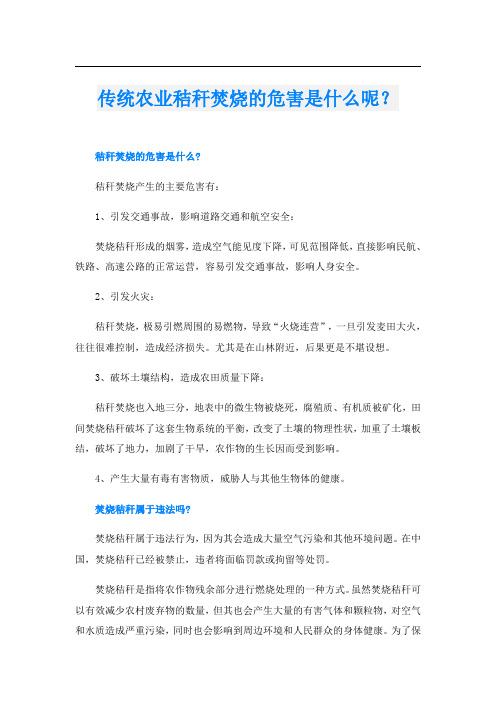 传统农业秸秆焚烧的危害是什么呢？

秸秆焚烧的危害是什么？

秸秆焚烧产生的主要危害有：

1、引发交通事故，影响道路交通和航空安全：

焚烧秸秆形成的烟雾，造成空气能见度下降，可见范围降低，直接影响民航、铁路、高速公路的正常运营，容易引发交通事故，影响人身安全。

2、引发火灾：

秸秆焚烧，极易引燃周围的易燃物，导致“火烧连营”，一旦引发麦田大火，往往很难控制，造成经济损失。尤其是在山林附近，后果更是不堪设想。

3、破坏土壤结构，造成农田质量下降：

秸秆焚烧也入地三分，地表中的微生物被烧死，腐殖质、有机质被矿化，田间焚烧秸秆破坏了这套生物系统的平衡，改变了土壤的物理性状，加重了土壤板结，破坏了地力，加剧了干旱，农作物的生长因而受到影响。

4、产生大量有毒有害物质，威胁人与其他生物体的健康。

焚烧秸秆属于违法吗？

焚烧秸秆属于违法行为，因为其会造成大量空气污染和其他环境问题。在中国，焚烧秸秆已经被禁止，违者将面临罚款或拘留等处罚。

焚烧秸秆是指将农作物残余部分进行燃烧处理的一种方式。虽然焚烧秸秆可以有效减少农村废弃物的数量，但其也会产生大量的有害气体和颗粒物，对空气和水质造成严重污染，同时也会影响到周边环境和人民群众的身体健康。为了保